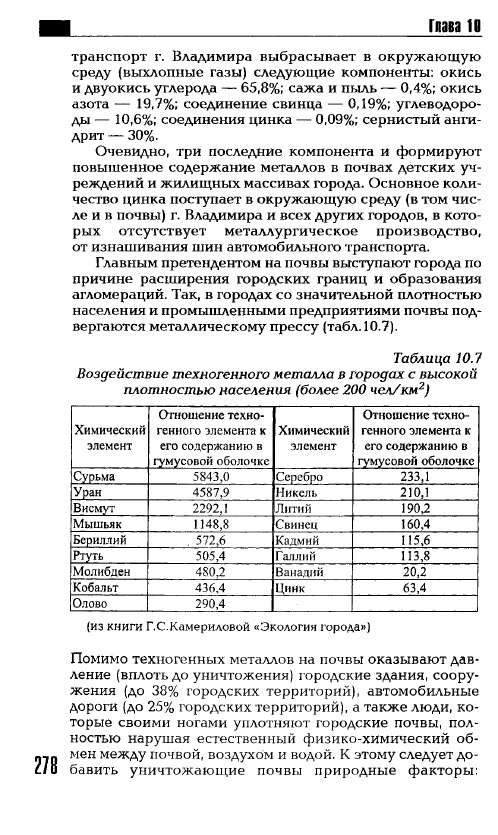 Глава 10

транспорт г. Владимира выбрасывает в окружающую среду (выхлопные газы) следующие компоненты: окись и двуокись углерода — 65,8%; сажа и пыль — 0,4%; окись азота — 19,7%; соединение свинца — 0,19%; углеводороды — 10,6%; соединения цинка — 0,09%; сернистый ангидрит — 30%.

Очевидно, три последние компонента и формируют повышенное содержание металлов в почвах детских учреждений и жилищных массивах города. Основное количество цинка поступает в окружающую среду (в том числе и в почвы) г. Владимира и всех других городов, в которых отсутствует металлургическое производство, от изнашивания шин автомобильного транспорта.

Главным претендентом на почвы выступают города по причине расширения городских границ и образования агломераций. Так, в городах со значительной плотностью населения и промышленными предприятиями почвы подвергаются металлическому прессу (табл.10.7).

Таблица 10.7
Воздействие техногенного металла в городах с высокой плотностью населения (более 200 чел/км$^2$)

| Химический элемент | Отношение техногенного элемента к его содержанию в гумусовой оболочке | Химический элемент | Отношение техногенного элемента к его содержанию в гумусовой оболочке |
|---|---|---|---|
| Сурьма | 5843,0 | Серебро | 233,1 |
| Уран | 4587,9 | Никель | 210,1 |
| Висмут | 2292,1 | Литий | 190,2 |
| Мышьяк | 1148,8 | Свинец | 160,4 |
| Бериллий | 572,6 | Кадмий | 115,6 |
| Ртуть | 505,4 | Галлий | 113,8 |
| Молибден | 480,2 | Ванадий | 20,2 |
| Кобальт | 436,4 | Цинк | 63,4 |
| Олово | 290,4 | | |

(из книги Г.С.Камериловой «Экология города»)

Помимо техногенных металлов на почвы оказывают давление (вплоть до уничтожения) городские здания, сооружения (до 38% городских территорий), автомобильные дороги (до 25% городских территорий), а также люди, которые своими ногами уплотняют городские почвы, полностью нарушая естественный физико-химический обмен между почвой, воздухом и водой. К этому следует добавить уничтожающие почвы природные факторы:

278